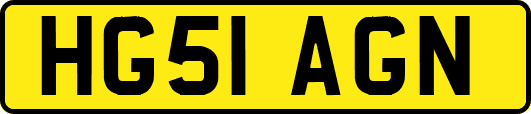 HG51 AGN